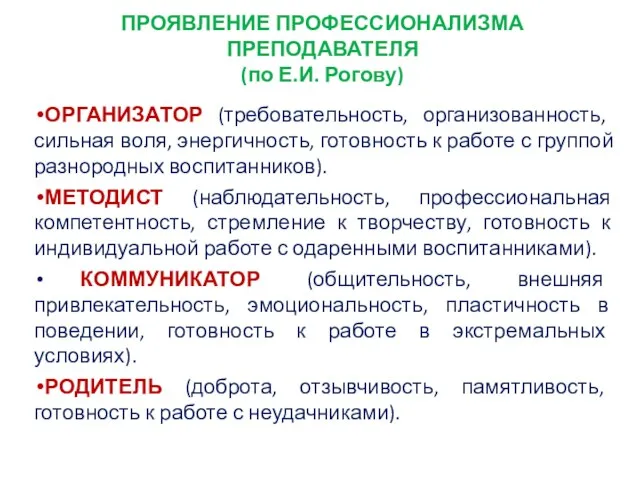 ПРОЯВЛЕНИЕ ПРОФЕССИОНАЛИЗМА ПРЕПОДАВАТЕЛЯ
(по Е.И. Рогову)

•ОРГАНИЗАТОР (требовательность, организованность, сильная воля, энергичность, готовность к работе с группой разнородных воспитанников).

•МЕТОДИСТ (наблюдательность, профессиональная компетентность, стремление к творчеству, готовность к индивидуальной работе с одаренными воспитанниками).

• КОММУНИКАТОР (общительность, внешняя привлекательность, эмоциональность, пластичность в поведении, готовность к работе в экстремальных условиях).

•РОДИТЕЛЬ (доброта, отзывчивость, памятливость, готовность к работе с неудачниками).